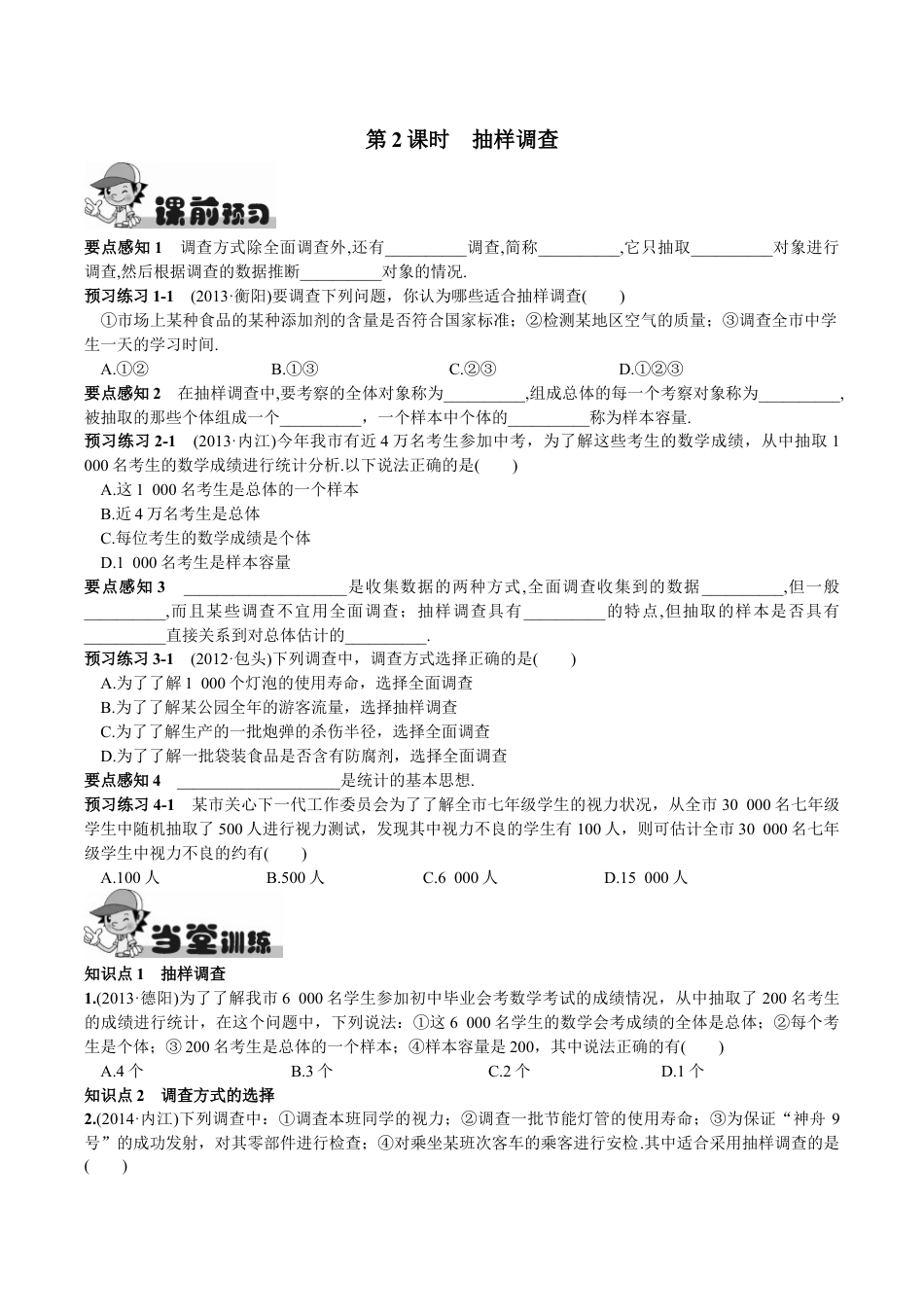 第 2 课时　抽样调查

课前预习

要点感知 1　调查方式除全面调查外,还有__________调查,简称__________,它只抽取__________对象进行调查,然后根据调查的数据推断__________对象的情况.

预习练习 1-1　(2013·衡阳)要调查下列问题，你认为哪些适合抽样调查(　　)

①市场上某种食品的某种添加剂的含量是否符合国家标准；②检测某地区空气的质量；③调查全市中学生一天的学习时间.

A.①②　　B.①③　　C.②③　　D.①②③

要点感知 2　在抽样调查中,要考察的全体对象称为__________,组成总体的每一个考察对象称为__________,被抽取的那些个体组成一个__________，一个样本中个体的__________称为样本容量.

预习练习 2-1　(2013·内江)今年我市有近 4 万名考生参加中考，为了解这些考生的数学成绩，从中抽取 1 000 名考生的数学成绩进行统计分析.以下说法正确的是(　　)

A.这 1 000 名考生是总体的一个样本

B.近 4 万名考生是总体

C.每位考生的数学成绩是个体

D.1 000 名考生是样本容量

要点感知 3　____________________是收集数据的两种方式,全面调查收集到的数据__________,但一般__________,而且某些调查不宜用全面调查；抽样调查具有__________的特点,但抽取的样本是否具有__________直接关系到对总体估计的__________.

预习练习 3-1　(2012·包头)下列调查中，调查方式选择正确的是(　　)

A.为了了解 1 000 个灯泡的使用寿命，选择全面调查

B.为了了解某公园全年的游客流量，选择抽样调查

C.为了了解生产的一批炮弹的杀伤半径，选择全面调查

D.为了了解一批袋装食品是否含有防腐剂，选择全面调查

要点感知 4　____________________是统计的基本思想.

预习练习 4-1　某市关心下一代工作委员会为了了解全市七年级学生的视力状况，从全市 30 000 名七年级学生中随机抽取了 500 人进行视力测试，发现其中视力不良的学生有 100 人，则可估计全市 30 000 名七年级学生中视力不良的约有(　　)

A.100 人　　B.500 人　　C.6 000 人　　D.15 000 人

当堂训练

知识点 1　抽样调查

1.(2013·德阳)为了了解我市 6 000 名学生参加初中毕业会考数学考试的成绩情况，从中抽取了 200 名考生的成绩进行统计，在这个问题中，下列说法：①这 6 000 名学生的数学会考成绩的全体是总体；②每个考生是个体；③ 200 名考生是总体的一个样本；④样本容量是 200，其中说法正确的有(　　)

A.4 个　　B.3 个　　C.2 个　　D.1 个

知识点 2　调查方式的选择

2.(2014·内江)下列调查中：①调查本班同学的视力；②调查一批节能灯管的使用寿命；③为保证“神舟 9 号”的成功发射，对其零部件进行检查；④对乘坐某班次客车的乘客进行安检.其中适合采用抽样调查的是(　　)